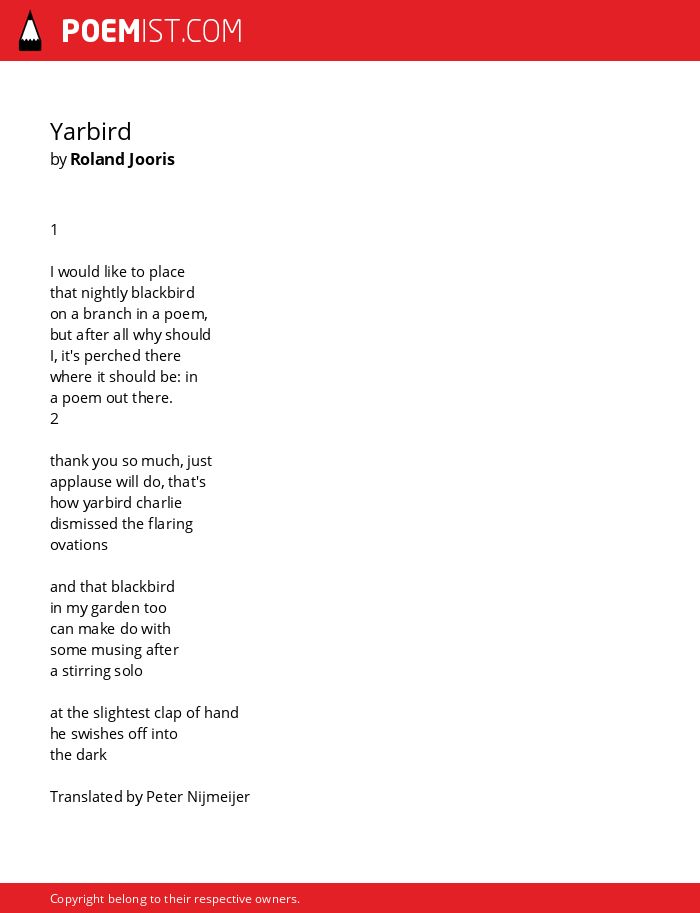 POEMIST.COM

Yarbird
by Roland Jooris

1

I would like to place
that nightly blackbird
on a branch in a poem,
but after all why should
I, it's perched there
where it should be: in
a poem out there.
2

thank you so much, just
applause will do, that's
how yarbird charlie
dismissed the flaring
ovations

and that blackbird
in my garden too
can make do with
some musing after
a stirring solo

at the slightest clap of hand
he swishes off into
the dark

Translated by Peter Nijmeijer

Copyright belong to their respective owners.